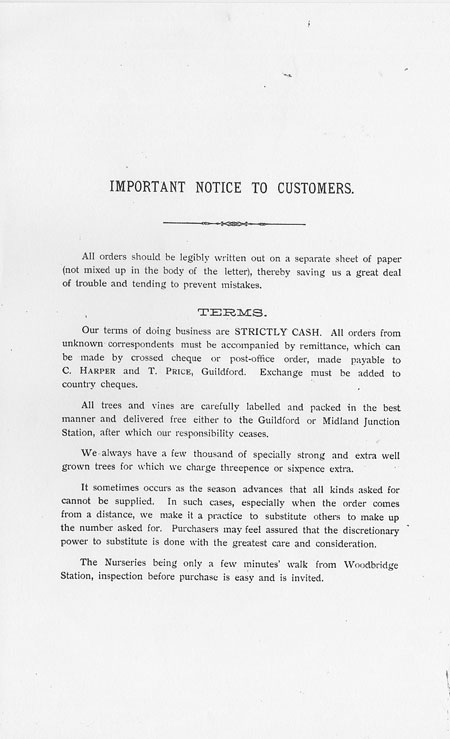 IMPORTANT NOTICE TO CUSTOMERS.

All orders should be legibly written out on a separate sheet of paper (not mixed up in the body of the letter), thereby saving us a great deal of trouble and tending to prevent mistakes.

TERMS.

Our terms of doing business are STRICTLY CASH. All orders from unknown correspondents must be accompanied by remittance, which can be made by crossed cheque or post-office order, made payable to C. HARPER and T. PRICE, Guildford. Exchange must be added to country cheques.

All trees and vines are carefully labelled and packed in the best manner and delivered free either to the Guildford or Midland Junction Station, after which our responsibility ceases.

We always have a few thousand of specially strong and extra well grown trees for which we charge threepence or sixpence extra.

It sometimes occurs as the season advances that all kinds asked for cannot be supplied. In such cases, especially when the order comes from a distance, we make it a practice to substitute others to make up the number asked for. Purchasers may feel assured that the discretionary power to substitute is done with the greatest care and consideration.

The Nurseries being only a few minutes' walk from Woodbridge Station, inspection before purchase is easy and is invited.